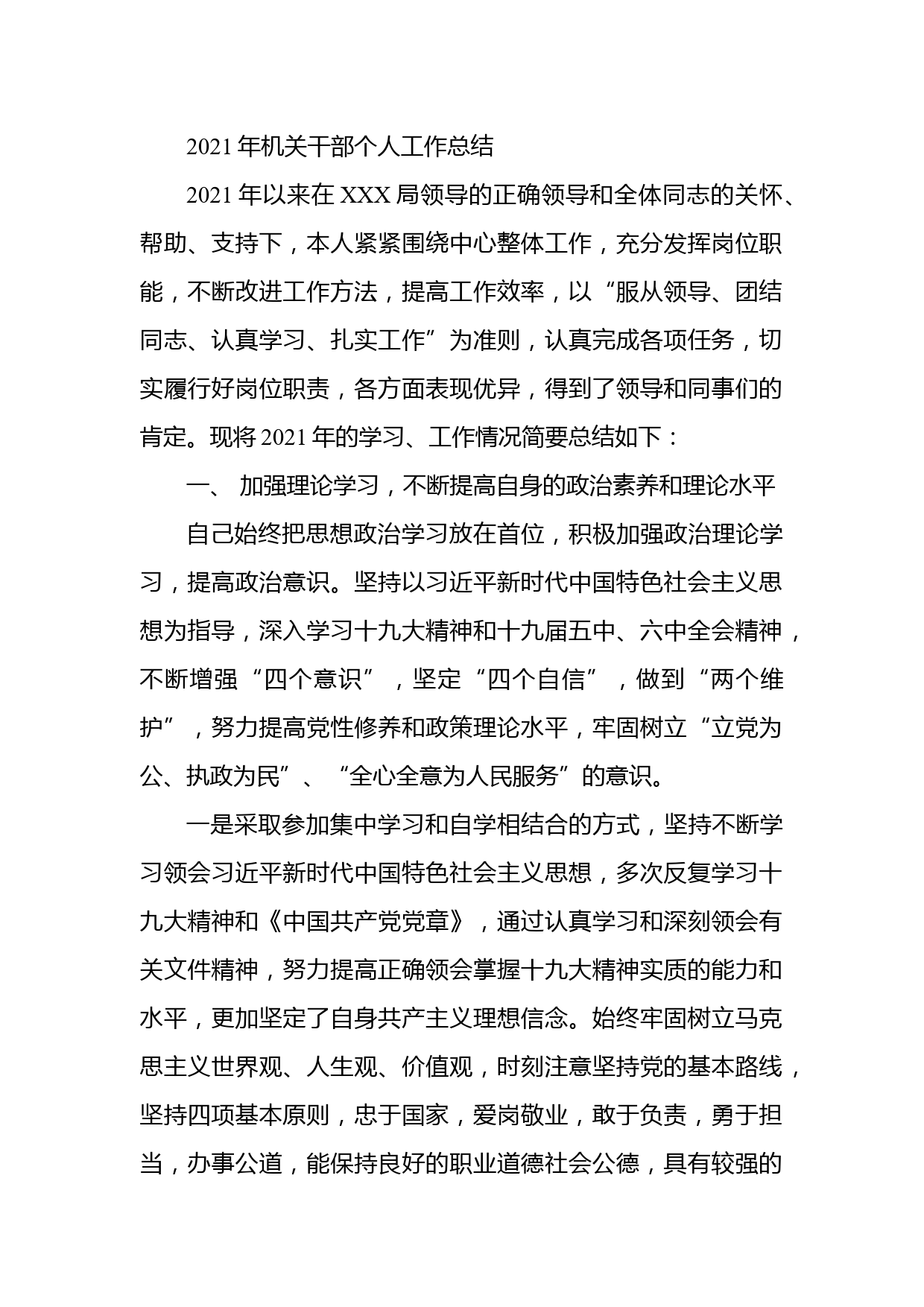 2021年机关干部个人工作总结

2021年以来在XXX局领导的正确领导和全体同志的关怀、帮助、支持下，本人紧紧围绕中心整体工作，充分发挥岗位职能，不断改进工作方法，提高工作效率，以“服从领导、团结同志、认真学习、扎实工作”为准则，认真完成各项任务，切实履行好岗位职责，各方面表现优异，得到了领导和同事们的肯定。现将2021年的学习、工作情况简要总结如下：

一、 加强理论学习，不断提高自身的政治素养和理论水平

自己始终把思想政治学习放在首位，积极加强政治理论学习，提高政治意识。坚持以习近平新时代中国特色社会主义思想为指导，深入学习十九大精神和十九届五中、六中全会精神，不断增强“四个意识”，坚定“四个自信”，做到“两个维护”，努力提高党性修养和政策理论水平，牢固树立“立党为公、执政为民”、“全心全意为人民服务”的意识。

一是采取参加集中学习和自学相结合的方式，坚持不断学习领会习近平新时代中国特色社会主义思想，多次反复学习十九大精神和《中国共产党党章》，通过认真学习和深刻领会有关文件精神，努力提高正确领会掌握十九大精神实质的能力和水平，更加坚定了自身共产主义理想信念。始终牢固树立马克思主义世界观、人生观、价值观，时刻注意坚持党的基本路线，坚持四项基本原则，忠于国家，爱岗敬业，敢于负责，勇于担当，办事公道，能保持良好的职业道德社会公德，具有较强的